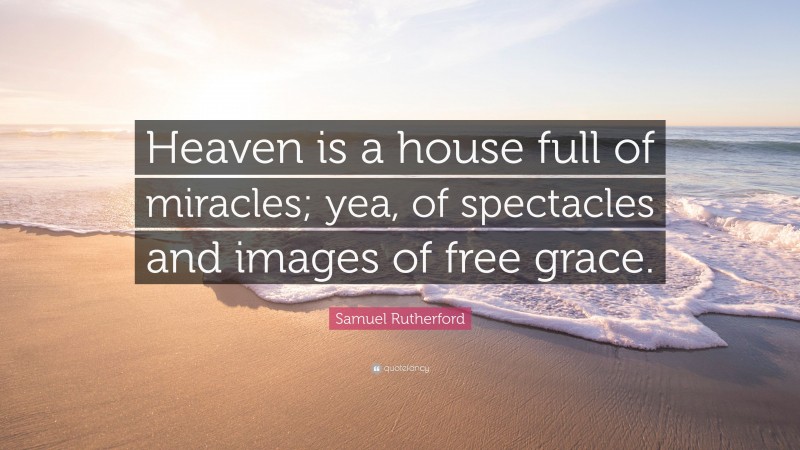 Heaven is a house full of miracles; yea, of spectacles and images of free grace.

Samuel Rutherford

quotefancy